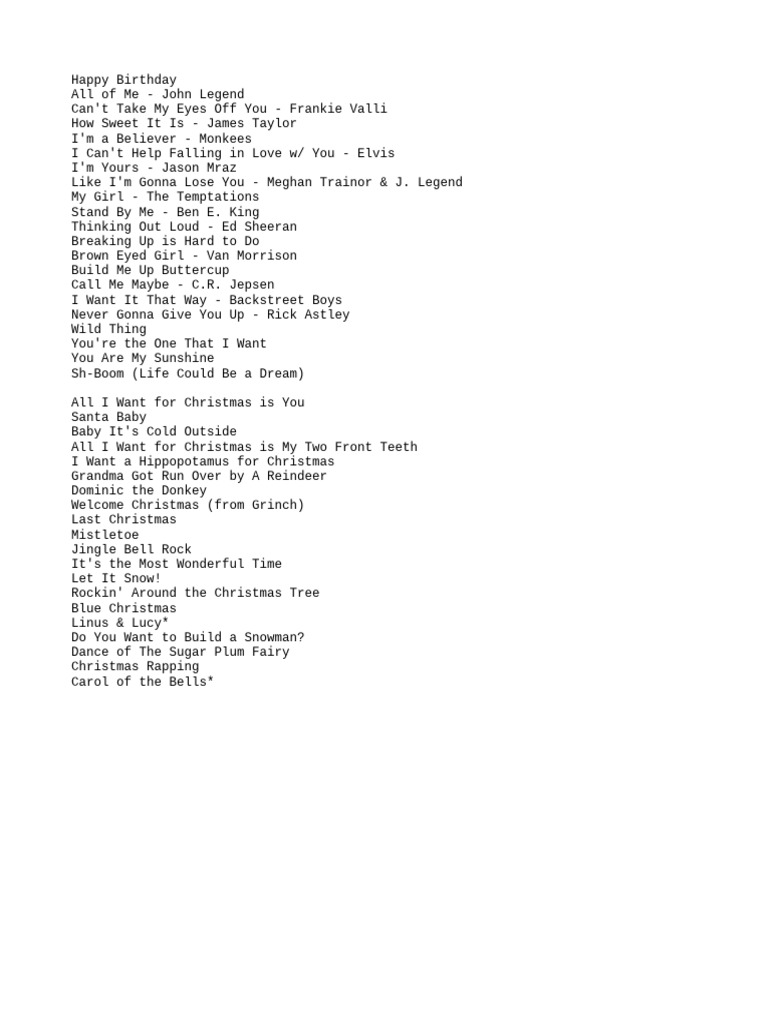 Happy Birthday
All of Me - John Legend
Can't Take My Eyes Off You - Frankie Valli
How Sweet It Is - James Taylor
I'm a Believer - Monkees
I Can't Help Falling in Love w/ You - Elvis
I'm Yours - Jason Mraz
Like I'm Gonna Lose You - Meghan Trainor & J. Legend
My Girl - The Temptations
Stand By Me - Ben E. King
Thinking Out Loud - Ed Sheeran
Breaking Up is Hard to Do
Brown Eyed Girl - Van Morrison
Build Me Up Buttercup
Call Me Maybe - C.R. Jepsen
I Want It That Way - Backstreet Boys
Never Gonna Give You Up - Rick Astley
Wild Thing
You're the One That I Want
You Are My Sunshine
Sh-Boom (Life Could Be a Dream)

All I Want for Christmas is You
Santa Baby
Baby It's Cold Outside
All I Want for Christmas is My Two Front Teeth
I Want a Hippopotamus for Christmas
Grandma Got Run Over by A Reindeer
Dominic the Donkey
Welcome Christmas (from Grinch)
Last Christmas
Mistletoe
Jingle Bell Rock
It's the Most Wonderful Time
Let It Snow!
Rockin' Around the Christmas Tree
Blue Christmas
Linus & Lucy*
Do You Want to Build a Snowman?
Dance of The Sugar Plum Fairy
Christmas Rapping
Carol of the Bells*